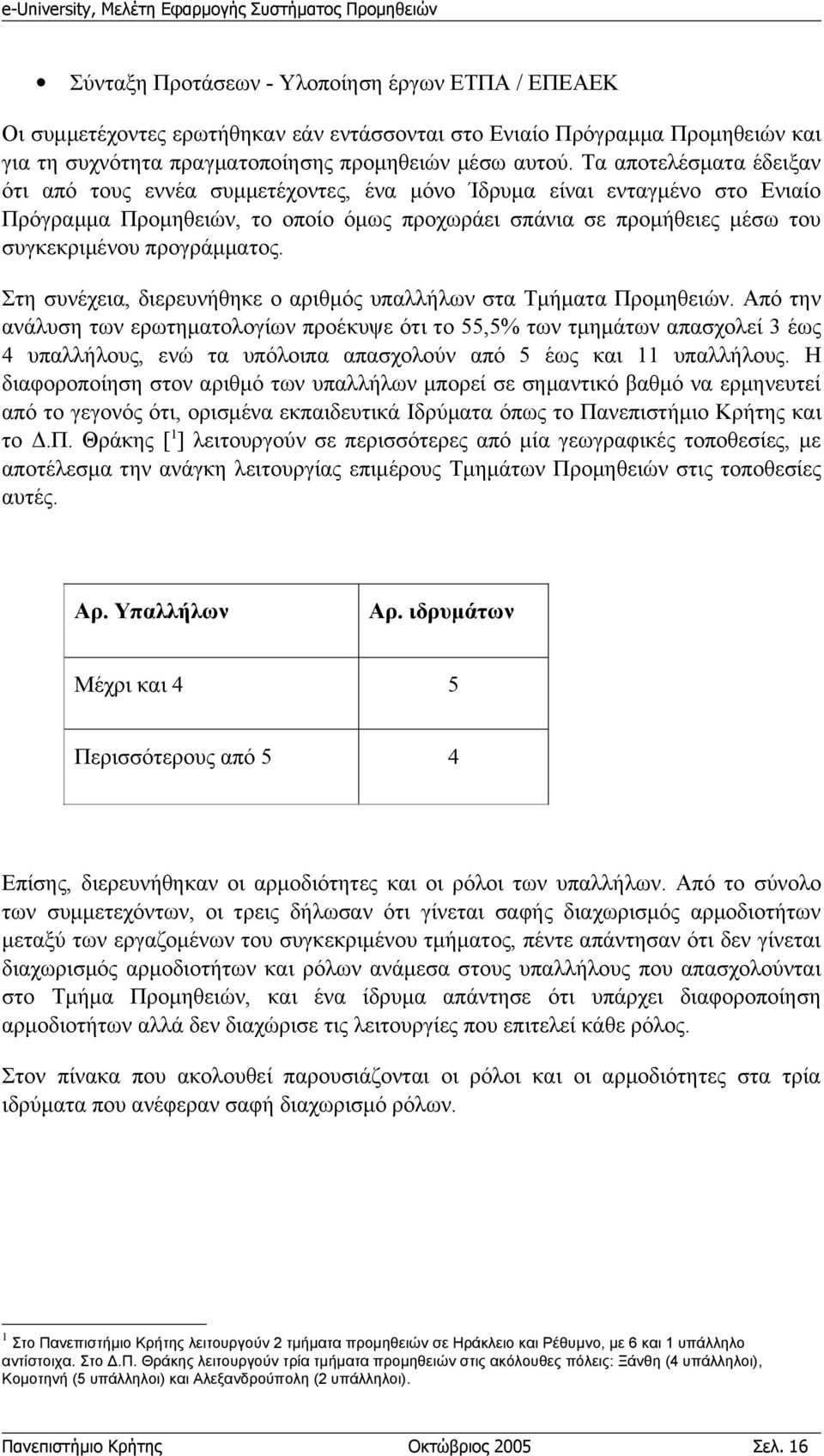 e-University, Μελέτη Εφαρμογής Συστήματος Προμηθειών

• Σύνταξη Προτάσεων - Υλοποίηση έργων ΕΤΠΑ / ΕΠΕΑΕΚ

Οι συμμετέχοντες ερωτήθηκαν εάν εντάσσονται στο Ενιαίο Πρόγραμμα Προμηθειών και για τη συχνότητα πραγματοποίησης προμηθειών μέσω αυτού. Τα αποτελέσματα έδειξαν ότι από τους εννέα συμμετέχοντες, ένα μόνο Ίδρυμα είναι ενταγμένο στο Ενιαίο Πρόγραμμα Προμηθειών, το οποίο όμως προχωράει σπάνια σε προμήθειες μέσω του συγκεκριμένου προγράμματος.

Στη συνέχεια, διερευνήθηκε ο αριθμός υπαλλήλων στα Τμήματα Προμηθειών. Από την ανάλυση των ερωτηματολογίων προέκυψε ότι το 55,5% των τμημάτων απασχολεί 3 έως 4 υπαλλήλους, ενώ τα υπόλοιπα απασχολούν από 5 έως και 11 υπαλλήλους. Η διαφοροποίηση στον αριθμό των υπαλλήλων μπορεί σε σημαντικό βαθμό να ερμηνευτεί από το γεγονός ότι, ορισμένα εκπαιδευτικά Ιδρύματα όπως το Πανεπιστήμιο Κρήτης και το Δ.Π. Θράκης [$^1$] λειτουργούν σε περισσότερες από μία γεωγραφικές τοποθεσίες, με αποτέλεσμα την ανάγκη λειτουργίας επιμέρους Τμημάτων Προμηθειών στις τοποθεσίες αυτές.

| Αρ. Υπαλλήλων | Αρ. ιδρυμάτων |
|---|---|
| Μέχρι και 4 | 5 |
| Περισσότερους από 5 | 4 |

Επίσης, διερευνήθηκαν οι αρμοδιότητες και οι ρόλοι των υπαλλήλων. Από το σύνολο των συμμετεχόντων, οι τρεις δήλωσαν ότι γίνεται σαφής διαχωρισμός αρμοδιοτήτων μεταξύ των εργαζομένων του συγκεκριμένου τμήματος, πέντε απάντησαν ότι δεν γίνεται διαχωρισμός αρμοδιοτήτων και ρόλων ανάμεσα στους υπαλλήλους που απασχολούνται στο Τμήμα Προμηθειών, και ένα ίδρυμα απάντησε ότι υπάρχει διαφοροποίηση αρμοδιοτήτων αλλά δεν διαχώρισε τις λειτουργίες που επιτελεί κάθε ρόλος.

Στον πίνακα που ακολουθεί παρουσιάζονται οι ρόλοι και οι αρμοδιότητες στα τρία ιδρύματα που ανέφεραν σαφή διαχωρισμό ρόλων.

$^1$ Στο Πανεπιστήμιο Κρήτης λειτουργούν 2 τμήματα προμηθειών σε Ηράκλειο και Ρέθυμνο, με 6 και 1 υπάλληλο αντίστοιχα. Στο Δ.Π. Θράκης λειτουργούν τρία τμήματα προμηθειών στις ακόλουθες πόλεις: Ξάνθη (4 υπάλληλοι), Κομοτηνή (5 υπάλληλοι) και Αλεξανδρούπολη (2 υπάλληλοι).

Πανεπιστήμιο Κρήτης Οκτώβριος 2005 Σελ. 16